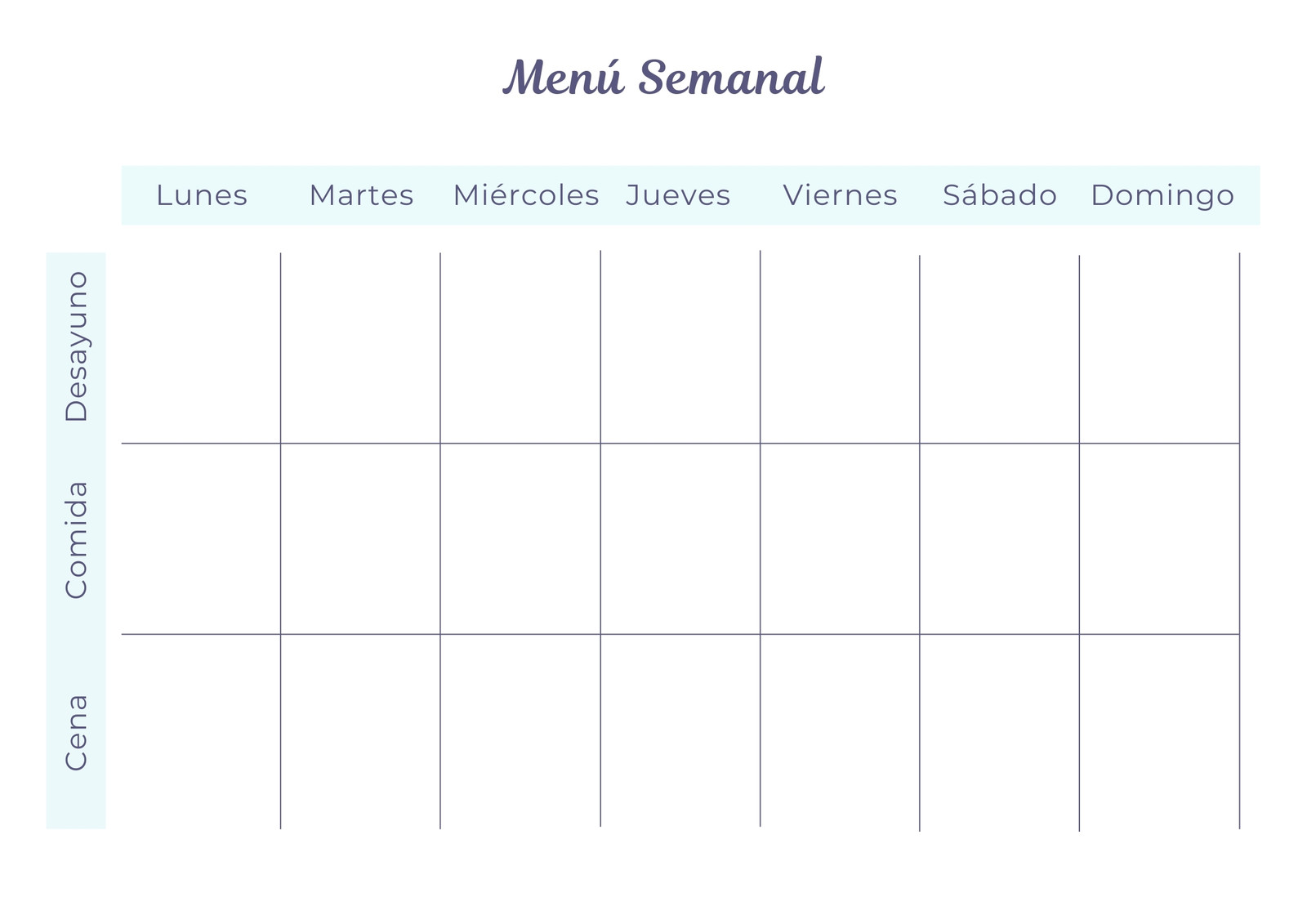 Menú Semanal

|  | Lunes | Martes | Miércoles | Jueves | Viernes | Sábado | Domingo |
|---|---|---|---|---|---|---|---|
| Desayuno |  |  |  |  |  |  |  |
| Comida |  |  |  |  |  |  |  |
| Cena |  |  |  |  |  |  |  |